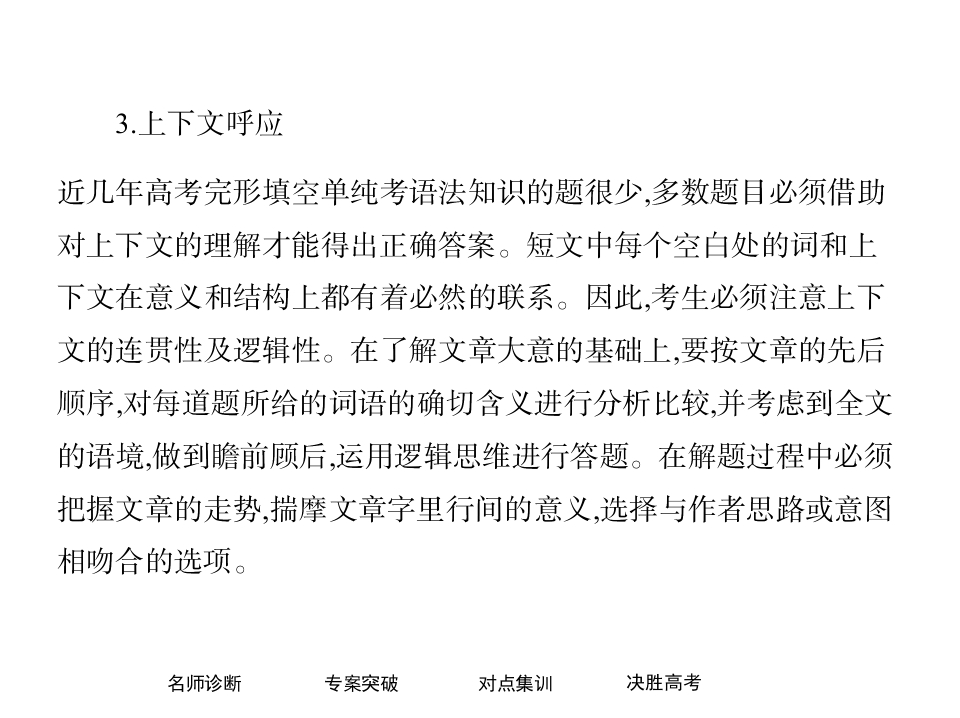 3.上下文呼应

近几年高考完形填空单纯考语法知识的题很少,多数题目必须借助对上下文的理解才能得出正确答案。短文中每个空白处的词和上下文在意义和结构上都有着必然的联系。因此,考生必须注意上下文的连贯性及逻辑性。在了解文章大意的基础上,要按文章的先后顺序,对每道题所给的词语的确切含义进行分析比较,并考虑到全文的语境,做到瞻前顾后,运用逻辑思维进行答题。在解题过程中必须把握文章的走势,揣摩文章字里行间的意义,选择与作者思路或意图相吻合的选项。

名师诊断 专案突破 对点集训 决胜高考